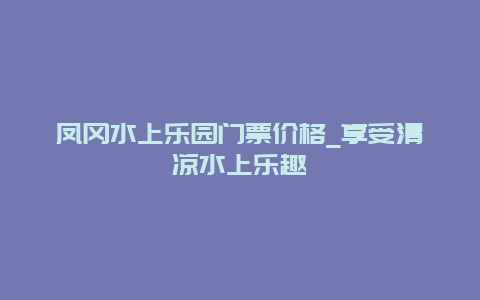 凤冈水上乐园门票价格_享受清凉水上乐趣